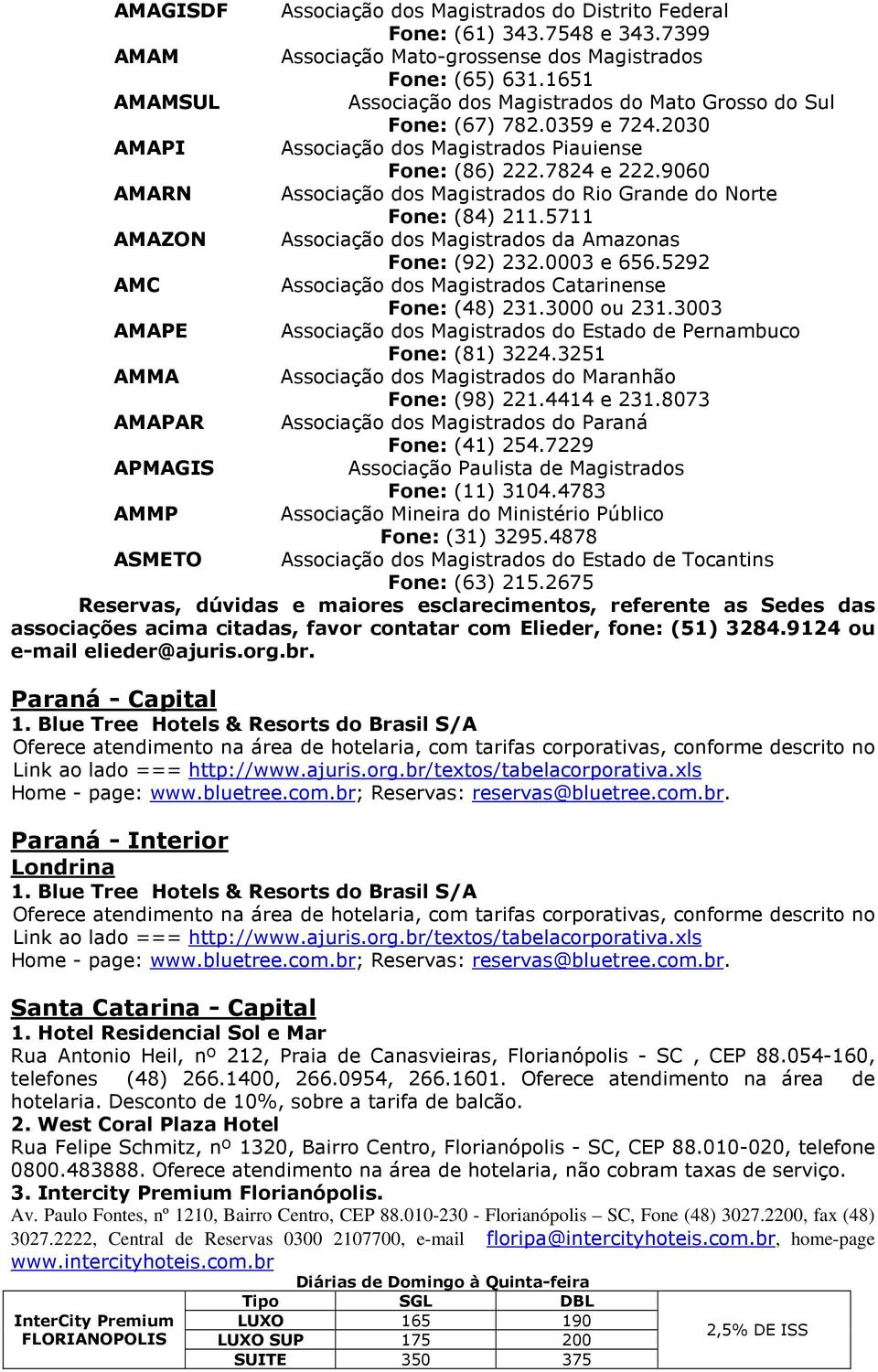 AMAGISDF Associação dos Magistrados do Distrito Federal
Fone: (61) 343.7548 e 343.7399
AMAM Associação Mato-grossense dos Magistrados
Fone: (65) 631.1651
AMAMSUL Associação dos Magistrados do Mato Grosso do Sul
Fone: (67) 782.0359 e 724.2030
AMAPI Associação dos Magistrados Piauiense
Fone: (86) 222.7824 e 222.9060
AMARN Associação dos Magistrados do Rio Grande do Norte
Fone: (84) 211.5711
AMAZON Associação dos Magistrados da Amazonas
Fone: (92) 232.0003 e 656.5292
AMC Associação dos Magistrados Catarinense
Fone: (48) 231.3000 ou 231.3003
AMAPE Associação dos Magistrados do Estado de Pernambuco
Fone: (81) 3224.3251
AMMA Associação dos Magistrados do Maranhão
Fone: (98) 221.4414 e 231.8073
AMAPAR Associação dos Magistrados do Paraná
Fone: (41) 254.7229
APMAGIS Associação Paulista de Magistrados
Fone: (11) 3104.4783
AMMP Associação Mineira do Ministério Público
Fone: (31) 3295.4878
ASMETO Associação dos Magistrados do Estado de Tocantins
Fone: (63) 215.2675

Reservas, dúvidas e maiores esclarecimentos, referente as Sedes das associações acima citadas, favor contatar com Elieder, fone: (51) 3284.9124 ou e-mail elieder@ajuris.org.br.

Paraná - Capital
1. Blue Tree Hotels & Resorts do Brasil S/A
Oferece atendimento na área de hotelaria, com tarifas corporativas, conforme descrito no Link ao lado === http://www.ajuris.org.br/textos/tabelacorporativa.xls
Home - page: www.bluetree.com.br; Reservas: reservas@bluetree.com.br.

Paraná - Interior
Londrina
1. Blue Tree Hotels & Resorts do Brasil S/A
Oferece atendimento na área de hotelaria, com tarifas corporativas, conforme descrito no Link ao lado === http://www.ajuris.org.br/textos/tabelacorporativa.xls
Home - page: www.bluetree.com.br; Reservas: reservas@bluetree.com.br.

Santa Catarina - Capital
1. Hotel Residencial Sol e Mar
Rua Antonio Heil, nº 212, Praia de Canasvieiras, Florianópolis - SC , CEP 88.054-160, telefones (48) 266.1400, 266.0954, 266.1601. Oferece atendimento na área de hotelaria. Desconto de 10%, sobre a tarifa de balcão.
2. West Coral Plaza Hotel
Rua Felipe Schmitz, nº 1320, Bairro Centro, Florianópolis - SC, CEP 88.010-020, telefone 0800.483888. Oferece atendimento na área de hotelaria, não cobram taxas de serviço.
3. Intercity Premium Florianópolis.
Av. Paulo Fontes, nº 1210, Bairro Centro, CEP 88.010-230 - Florianópolis – SC, Fone (48) 3027.2200, fax (48) 3027.2222, Central de Reservas 0300 2107700, e-mail floripa@intercityhoteis.com.br, home-page www.intercityhoteis.com.br

Diárias de Domingo à Quinta-feira

| | Tipo | SGL | DBL | |
|---|---|---|---|---|
| InterCity Premium FLORIANOPOLIS | LUXO | 165 | 190 | 2,5% DE ISS |
| | LUXO SUP | 175 | 200 | |
| | SUITE | 350 | 375 | |